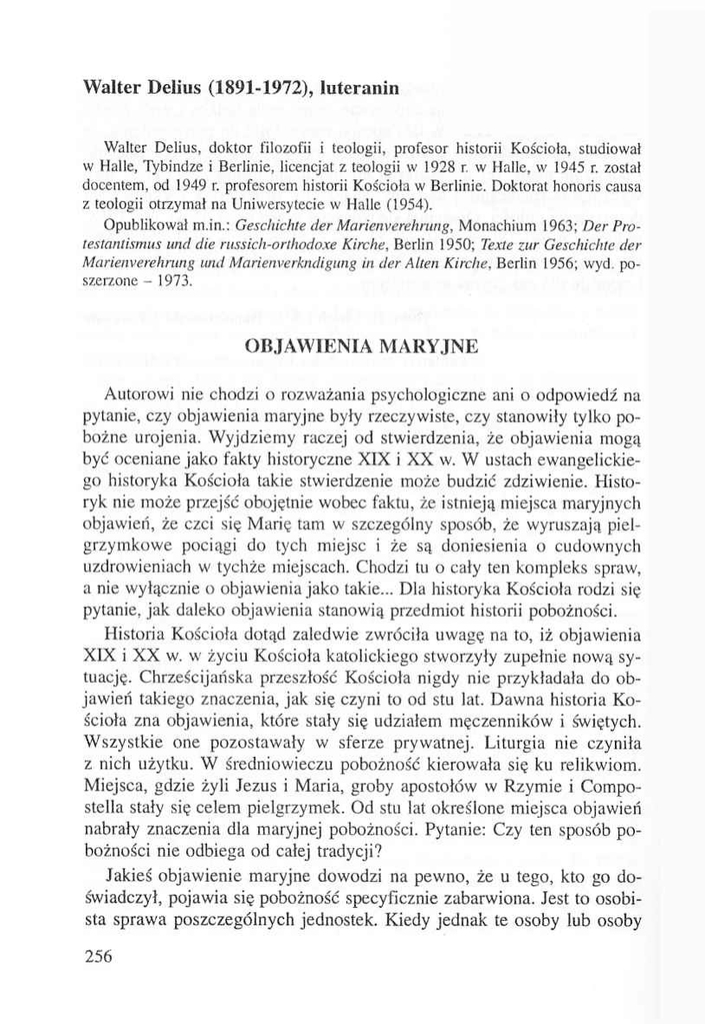 Walter Delius (1891-1972), luteranin

Walter Delius, doktor filozofii i teologii, profesor historii Kościoła, studiował w Halle, Tybindze i Berlinie, licencjat z teologii w 1928 r. w Halle, w 1945 r. został docentem, od 1949 r. profesorem historii Kościoła w Berlinie. Doktorat honoris causa z teologii otrzymał na Uniwersytecie w Halle (1954).

Opublikował m.in.: Geschichte der Marienverehrung, Monachium 1963; Der Protestantismus und die russich-orthodoxe Kirche, Berlin 1950; Texte zur Geschichte der Marienverehrung und Marienverkndigung in der Alten Kirche, Berlin 1956; wyd. poszerzone – 1973.

OBJAWIENIA MARYJNE

Autorowi nie chodzi o rozważania psychologiczne ani o odpowiedź na pytanie, czy objawienia maryjne były rzeczywiste, czy stanowiły tylko pobożne urojenia. Wyjdziemy raczej od stwierdzenia, że objawienia mogą być oceniane jako fakty historyczne XIX i XX w. W ustach ewangelickiego historyka Kościoła takie stwierdzenie może budzić zdziwienie. Historyk nie może przejść obojętnie wobec faktu, że istnieją miejsca maryjnych objawień, że czci się Marię tam w szczególny sposób, że wyruszają pielgrzymkowe pociągi do tych miejsc i że są doniesienia o cudownych uzdrowieniach w tychże miejscach. Chodzi tu o cały ten kompleks spraw, a nie wyłącznie o objawienia jako takie... Dla historyka Kościoła rodzi się pytanie, jak daleko objawienia stanowią przedmiot historii pobożności.

Historia Kościoła dotąd zaledwie zwróciła uwagę na to, iż objawienia XIX i XX w. w życiu Kościoła katolickiego stworzyły zupełnie nową sytuację. Chrześcijańska przeszłość Kościoła nigdy nie przykładała do objawień takiego znaczenia, jak się czyni to od stu lat. Dawna historia Kościoła zna objawienia, które stały się udziałem męczenników i świętych. Wszystkie one pozostawały w sferze prywatnej. Liturgia nie czyniła z nich użytku. W średniowieczu pobożność kierowała się ku relikwiom. Miejsca, gdzie żyli Jezus i Maria, groby apostołów w Rzymie i Compostella stały się celem pielgrzymek. Od stu lat określone miejsca objawień nabrały znaczenia dla maryjnej pobożności. Pytanie: Czy ten sposób pobożności nie odbiega od całej tradycji?

Jakieś objawienie maryjne dowodzi na pewno, że u tego, kto go doświadczył, pojawia się pobożność specyficznie zabarwiona. Jest to osobista sprawa poszczególnych jednostek. Kiedy jednak te osoby lub osoby

256